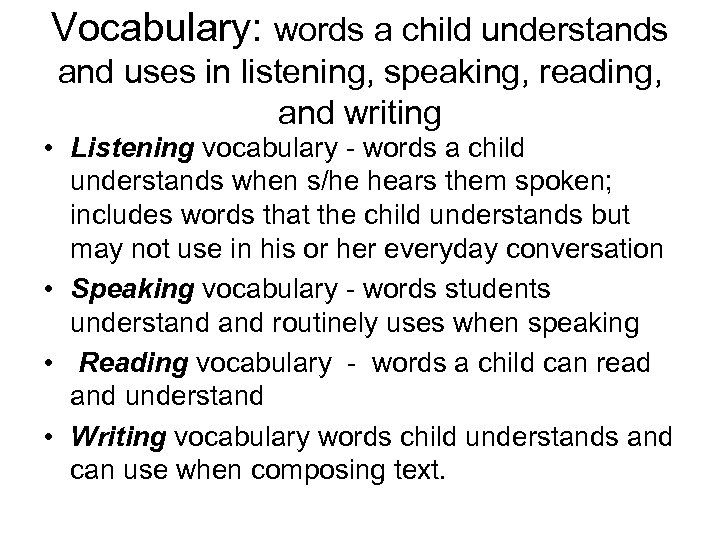 Vocabulary: words a child understands and uses in listening, speaking, reading, and writing

• Listening vocabulary - words a child understands when s/he hears them spoken; includes words that the child understands but may not use in his or her everyday conversation

• Speaking vocabulary - words students understand and routinely uses when speaking

• Reading vocabulary - words a child can read and understand

• Writing vocabulary words child understands and can use when composing text.